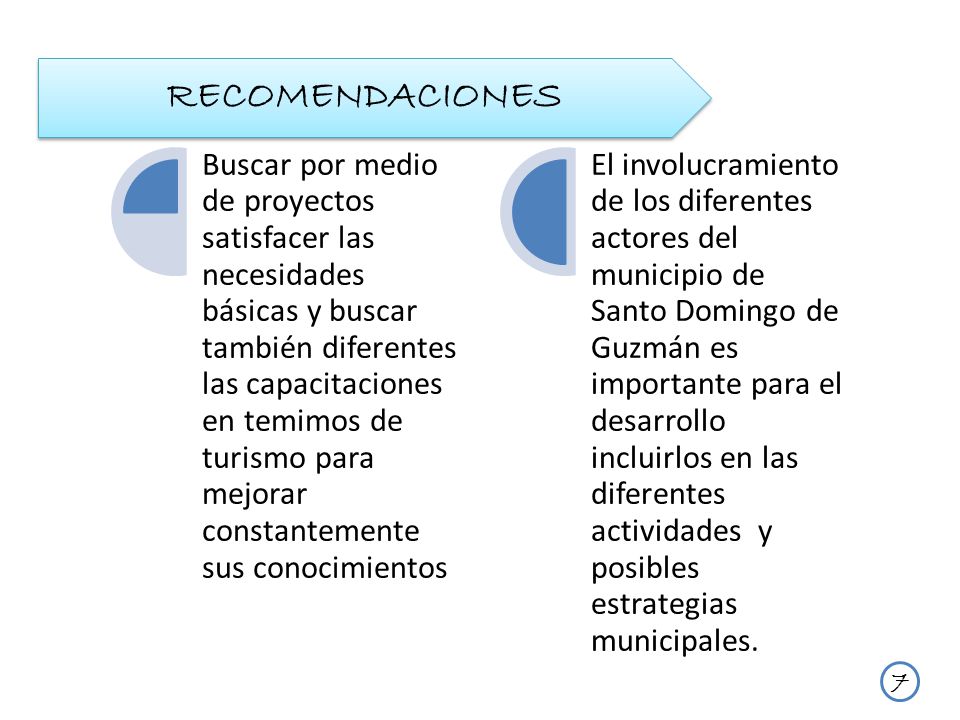 RECOMENDACIONES

Buscar por medio de proyectos satisfacer las necesidades básicas y buscar también diferentes las capacitaciones en temimos de turismo para mejorar constantemente sus conocimientos

El involucramiento de los diferentes actores del municipio de Santo Domingo de Guzmán es importante para el desarrollo incluirlos en las diferentes actividades y posibles estrategias municipales.

7